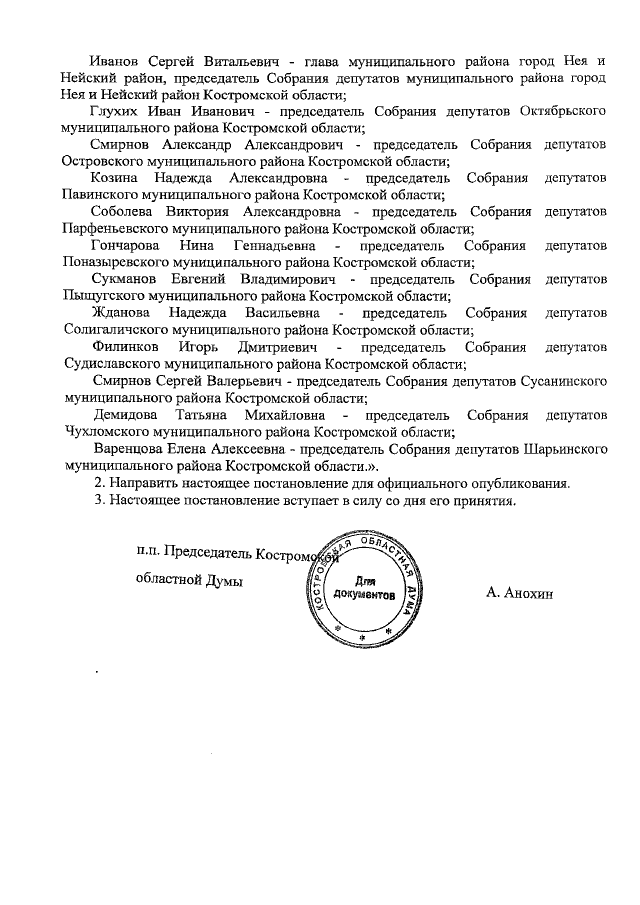 Иванов Сергей Витальевич - глава муниципального района город Нея и Нейский район, председатель Собрания депутатов муниципального района город Нея и Нейский район Костромской области;

Глухих Иван Иванович - председатель Собрания депутатов Октябрьского муниципального района Костромской области;

Смирнов Александр Александрович - председатель Собрания депутатов Островского муниципального района Костромской области;

Козина Надежда Александровна - председатель Собрания депутатов Павинского муниципального района Костромской области;

Соболева Виктория Александровна - председатель Собрания депутатов Парфеньевского муниципального района Костромской области;

Гончарова Нина Геннадьевна - председатель Собрания депутатов Поназыревского муниципального района Костромской области;

Сукманов Евгений Владимирович - председатель Собрания депутатов Пыщугского муниципального района Костромской области;

Жданова Надежда Васильевна - председатель Собрания депутатов Солигаличского муниципального района Костромской области;

Филинков Игорь Дмитриевич - председатель Собрания депутатов Судиславского муниципального района Костромской области;

Смирнов Сергей Валерьевич - председатель Собрания депутатов Сусанинского муниципального района Костромской области;

Демидова Татьяна Михайловна - председатель Собрания депутатов Чухломского муниципального района Костромской области;

Варенцова Елена Алексеевна - председатель Собрания депутатов Шарьинского муниципального района Костромской области.».

2. Направить настоящее постановление для официального опубликования.

3. Настоящее постановление вступает в силу со дня его принятия.

п.п. Председатель Костромской областной Думы

КОСТРОМСКАЯ ОБЛАСТНАЯ ДУМА
Для документов

А. Анохин